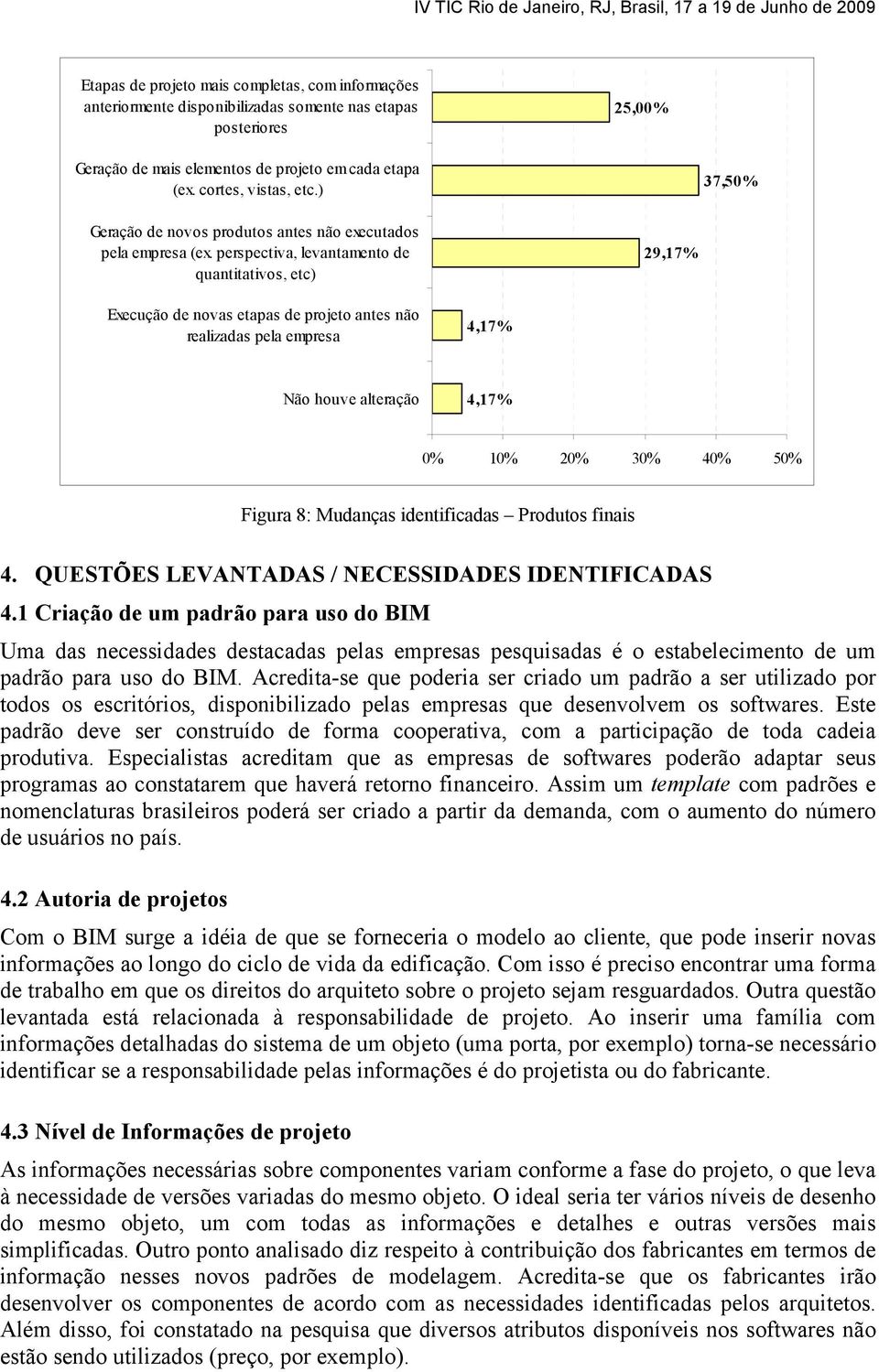 IV TIC Rio de Janeiro, RJ, Brasil, 17 a 19 de Junho de 2009

Etapas de projeto mais completas, com informações anteriormente disponibilizadas somente nas etapas posteriores

25,00%

Geração de mais elementos de projeto em cada etapa (ex. cortes, vistas, etc.)

37,50%

Geração de novos produtos antes não executados pela empresa (ex. perspectiva, levantamento de quantitativos, etc)

29,17%

Execução de novas etapas de projeto antes não realizadas pela empresa

4,17%

Não houve alteração

4,17%

0% 10% 20% 30% 40% 50%

Figura 8: Mudanças identificadas – Produtos finais

4. QUESTÕES LEVANTADAS / NECESSIDADES IDENTIFICADAS

4.1 Criação de um padrão para uso do BIM

Uma das necessidades destacadas pelas empresas pesquisadas é o estabelecimento de um padrão para uso do BIM. Acredita-se que poderia ser criado um padrão a ser utilizado por todos os escritórios, disponibilizado pelas empresas que desenvolvem os softwares. Este padrão deve ser construído de forma cooperativa, com a participação de toda cadeia produtiva. Especialistas acreditam que as empresas de softwares poderão adaptar seus programas ao constatarem que haverá retorno financeiro. Assim um template com padrões e nomenclaturas brasileiros poderá ser criado a partir da demanda, com o aumento do número de usuários no país.

4.2 Autoria de projetos

Com o BIM surge a idéia de que se forneceria o modelo ao cliente, que pode inserir novas informações ao longo do ciclo de vida da edificação. Com isso é preciso encontrar uma forma de trabalho em que os direitos do arquiteto sobre o projeto sejam resguardados. Outra questão levantada está relacionada à responsabilidade de projeto. Ao inserir uma família com informações detalhadas do sistema de um objeto (uma porta, por exemplo) torna-se necessário identificar se a responsabilidade pelas informações é do projetista ou do fabricante.

4.3 Nível de Informações de projeto

As informações necessárias sobre componentes variam conforme a fase do projeto, o que leva à necessidade de versões variadas do mesmo objeto. O ideal seria ter vários níveis de desenho do mesmo objeto, um com todas as informações e detalhes e outras versões mais simplificadas. Outro ponto analisado diz respeito à contribuição dos fabricantes em termos de informação nesses novos padrões de modelagem. Acredita-se que os fabricantes irão desenvolver os componentes de acordo com as necessidades identificadas pelos arquitetos. Além disso, foi constatado na pesquisa que diversos atributos disponíveis nos softwares não estão sendo utilizados (preço, por exemplo).